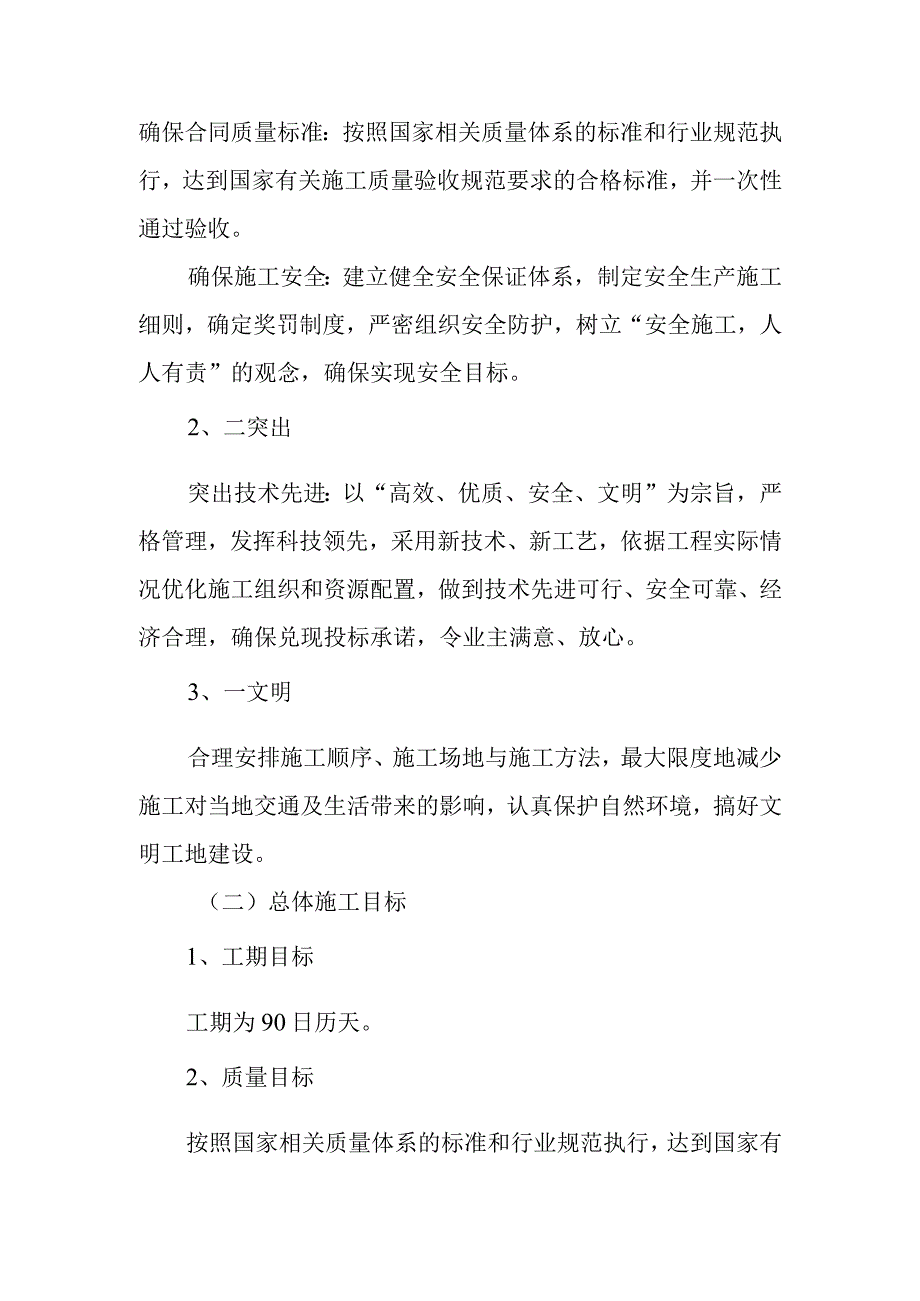 确保合同质量标准：按照国家相关质量体系的标准和行业规范执行，达到国家有关施工质量验收规范要求的合格标准，并一次性通过验收。

确保施工安全：建立健全安全保证体系，制定安全生产施工细则，确定奖罚制度，严密组织安全防护，树立“安全施工，人人有责”的观念，确保实现安全目标。

2、二突出

突出技术先进：以“高效、优质、安全、文明”为宗旨，严格管理，发挥科技领先，采用新技术、新工艺，依据工程实际情况优化施工组织和资源配置，做到技术先进可行、安全可靠、经济合理，确保兑现投标承诺，令业主满意、放心。

3、一文明

合理安排施工顺序、施工场地与施工方法，最大限度地减少施工对当地交通及生活带来的影响，认真保护自然环境，搞好文明工地建设。

（二）总体施工目标

1、工期目标

工期为90日历天。

2、质量目标

按照国家相关质量体系的标准和行业规范执行，达到国家有